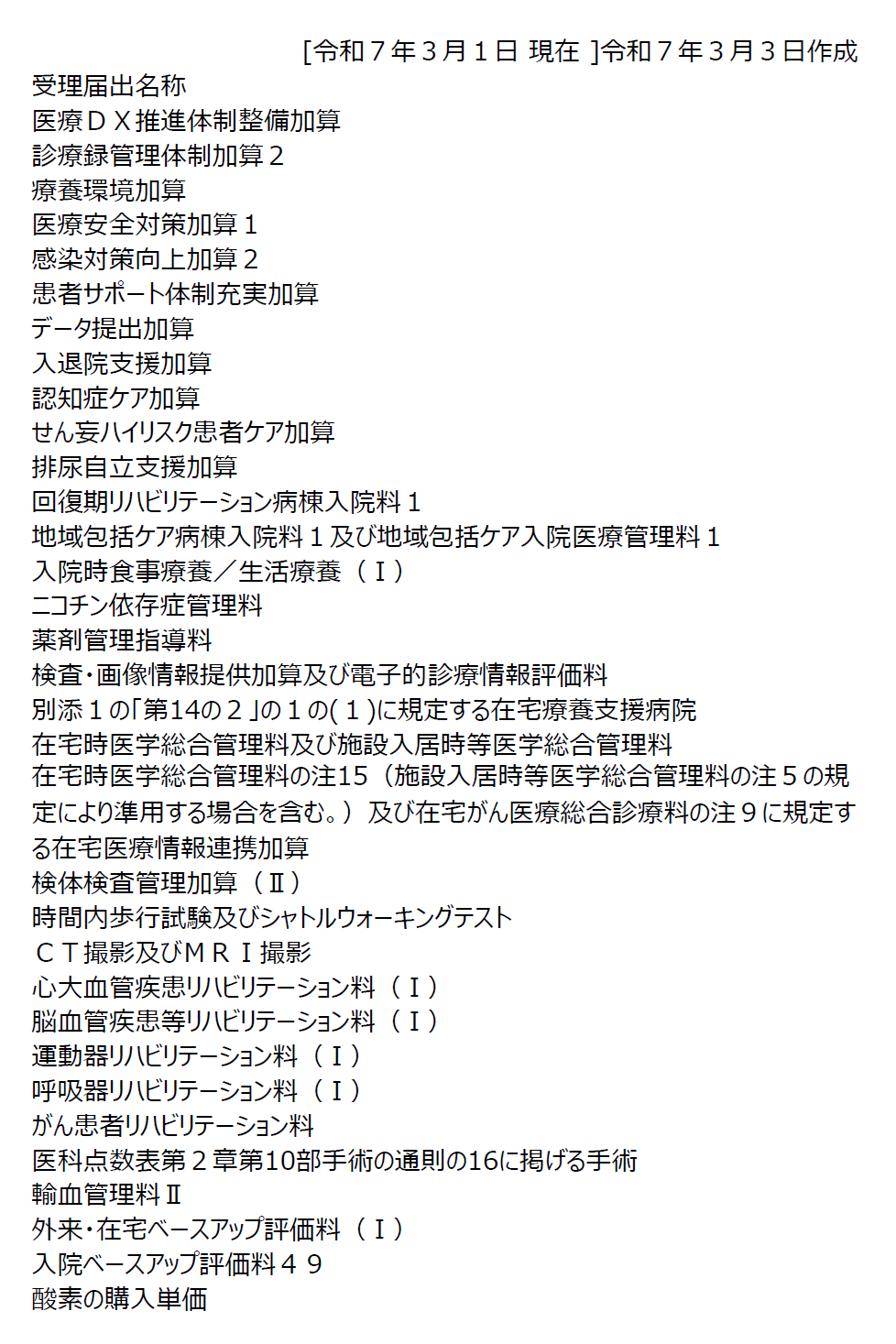 [令和７年３月１日 現在 ]令和７年３月３日作成
受理届出名称
医療ＤＸ推進体制整備加算
診療録管理体制加算２
療養環境加算
医療安全対策加算１
感染対策向上加算２
患者サポート体制充実加算
データ提出加算
入退院支援加算
認知症ケア加算
せん妄ハイリスク患者ケア加算
排尿自立支援加算
回復期リハビリテーション病棟入院料１
地域包括ケア病棟入院料１及び地域包括ケア入院医療管理料１
入院時食事療養／生活療養（Ｉ）
ニコチン依存症管理料
薬剤管理指導料
検査･画像情報提供加算及び電子的診療情報評価料
別添１の「第14の２」の１の(１)に規定する在宅療養支援病院
在宅時医学総合管理料及び施設入居時等医学総合管理料
在宅時医学総合管理料の注15（施設入居時等医学総合管理料の注５の規定により準用する場合を含む。）及び在宅がん医療総合診療料の注９に規定する在宅医療情報連携加算
検体検査管理加算（Ⅱ）
時間内歩行試験及びシャトルウォーキングテスト
ＣＴ撮影及びＭＲＩ撮影
心大血管疾患リハビリテーション料（Ｉ）
脳血管疾患等リハビリテーション料（Ｉ）
運動器リハビリテーション料（Ｉ）
呼吸器リハビリテーション料（Ｉ）
がん患者リハビリテーション料
医科点数表第２章第10部手術の通則の16に掲げる手術
輸血管理料Ⅱ
外来･在宅ベースアップ評価料（Ｉ）
入院ベースアップ評価料４９
酸素の購入単価